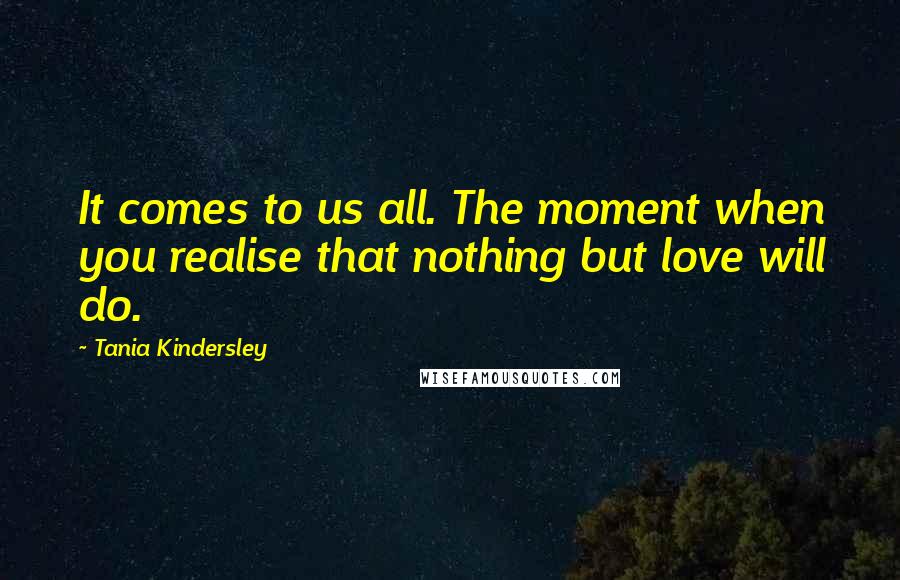 It comes to us all. The moment when you realise that nothing but love will do.

- Tania Kindersley

WISEFAMOUSQUOTES.COM